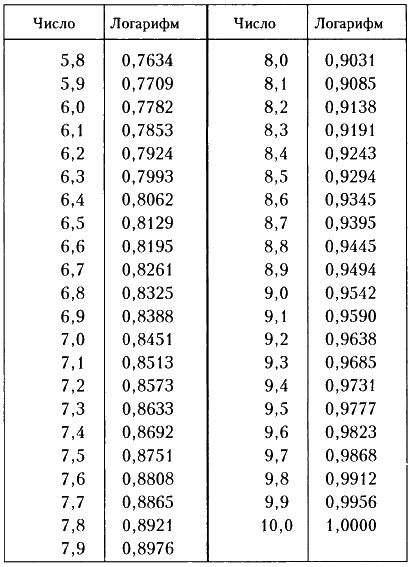 | Число | Логарифм | Число | Логарифм |
|---|---|---|---|
| 5,8 | 0,7634 | 8,0 | 0,9031 |
| 5,9 | 0,7709 | 8,1 | 0,9085 |
| 6,0 | 0,7782 | 8,2 | 0,9138 |
| 6,1 | 0,7853 | 8,3 | 0,9191 |
| 6,2 | 0,7924 | 8,4 | 0,9243 |
| 6,3 | 0,7993 | 8,5 | 0,9294 |
| 6,4 | 0,8062 | 8,6 | 0,9345 |
| 6,5 | 0,8129 | 8,7 | 0,9395 |
| 6,6 | 0,8195 | 8,8 | 0,9445 |
| 6,7 | 0,8261 | 8,9 | 0,9494 |
| 6,8 | 0,8325 | 9,0 | 0,9542 |
| 6,9 | 0,8388 | 9,1 | 0,9590 |
| 7,0 | 0,8451 | 9,2 | 0,9638 |
| 7,1 | 0,8513 | 9,3 | 0,9685 |
| 7,2 | 0,8573 | 9,4 | 0,9731 |
| 7,3 | 0,8633 | 9,5 | 0,9777 |
| 7,4 | 0,8692 | 9,6 | 0,9823 |
| 7,5 | 0,8751 | 9,7 | 0,9868 |
| 7,6 | 0,8808 | 9,8 | 0,9912 |
| 7,7 | 0,8865 | 9,9 | 0,9956 |
| 7,8 | 0,8921 | 10,0 | 1,0000 |
| 7,9 | 0,8976 | | |